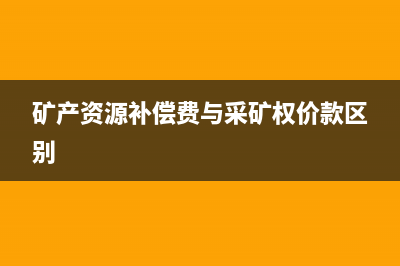 矿产资源补偿费与采矿权价款区别